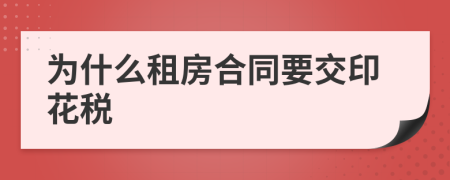 为什么租房合同要交印花税